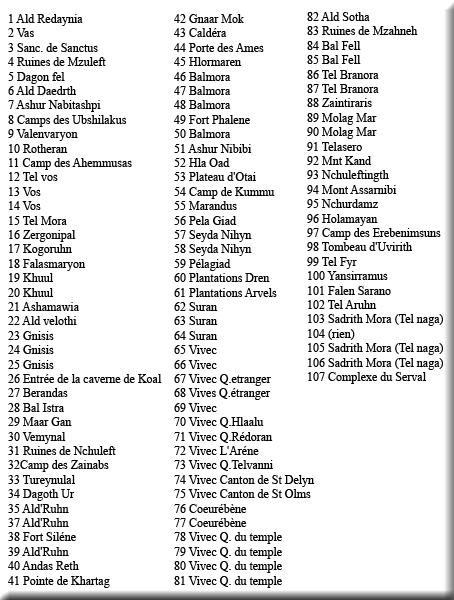 1 Ald Redaynia
2 Vas
3 Sanc. de Sanctus
4 Ruines de Mzuleft
5 Dagon fel
6 Ald Daedrth
7 Ashur Nabitashpi
8 Camps des Ubshilakus
9 Valenvaryon
10 Rotheran
11 Camp des Ahemmusas
12 Tel vos
13 Vos
14 Vos
15 Tel Mora
16 Zergonipal
17 Kogoruhn
18 Falasmaryon
19 Khuul
20 Khuul
21 Ashamawia
22 Ald velothi
23 Gnisis
24 Gnisis
25 Gnisis
26 Entrée de la caverne de Koal
27 Berandas
28 Bal Istra
29 Maar Gan
30 Vemynal
31 Ruines de Nchuleft
32Camp des Zainabs
33 Tureynulal
34 Dagoth Ur
35 Ald'Ruhn
37 Ald'Ruhn
38 Fort Siléne
39 Ald'Ruhn
40 Andas Reth
41 Pointe de Khartag

42 Gnaar Mok
43 Caldéra
44 Porte des Ames
45 Hlormaren
46 Balmora
47 Balmora
48 Balmora
49 Fort Phalene
50 Balmora
51 Ashur Nibibi
52 Hla Oad
53 Plateau d'Otai
54 Camp de Kummu
55 Marandus
56 Pela Giad
57 Seyda Nihyn
58 Seyda Nihyn
59 Pélagiad
60 Plantations Dren
61 Plantations Arvels
62 Suran
63 Suran
64 Suran
65 Vivec
66 Vivec
67 Vivec Q.etranger
68 Vives Q.étranger
69 Vivec
70 Vivec Q.Hlaalu
71 Vivec Q.Rédoran
72 Vivec L'Aréne
73 Vivec Q.Telvanni
74 Vivec Canton de St Delyn
75 Vivec Canton de St Olms
76 Coeurébène
77 Coeurébène
78 Vivec Q. du temple
79 Vivec Q. du temple
80 Vivec Q. du temple
81 Vivec Q. du temple

82 Ald Sotha
83 Ruines de Mzahneh
84 Bal Fell
85 Bal Fell
86 Tel Branora
87 Tel Branora
88 Zaintiraris
89 Molag Mar
90 Molag Mar
91 Telasero
92 Mnt Kand
93 Nchuleftingth
94 Mont Assarnibi
95 Nchurdamz
96 Holamayan
97 Camp des Erebenimsuns
98 Tombeau d'Uvirith
99 Tel Fyr
100 Yansirramus
101 Falen Sarano
102 Tel Aruhn
103 Sadrith Mora (Tel naga)
104 (rien)
105 Sadrith Mora (Tel naga)
106 Sadrith Mora (Tel naga)
107 Complexe du Serval